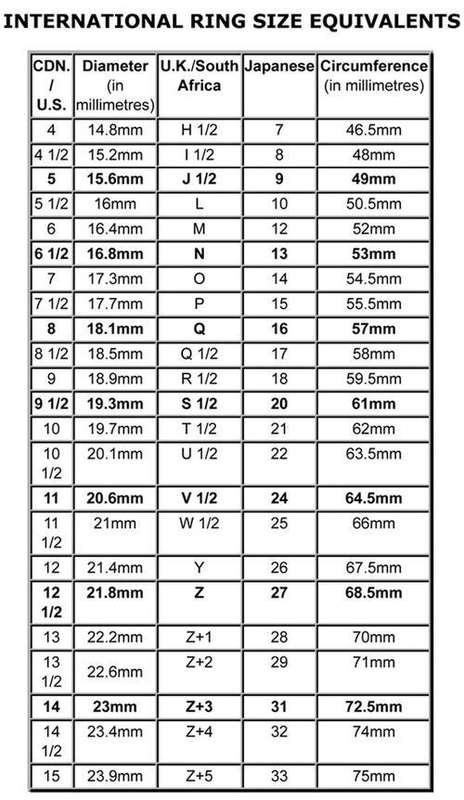 INTERNATIONAL RING SIZE EQUIVALENTS

| CDN. / U.S. | Diameter (in millimetres) | U.K./South Africa | Japanese | Circumference (in millimetres) |
|---|---|---|---|---|
| 4 | 14.8mm | H 1/2 | 7 | 46.5mm |
| 4 1/2 | 15.2mm | I 1/2 | 8 | 48mm |
| 5 | 15.6mm | J 1/2 | 9 | 49mm |
| 5 1/2 | 16mm | L | 10 | 50.5mm |
| 6 | 16.4mm | M | 12 | 52mm |
| 6 1/2 | 16.8mm | N | 13 | 53mm |
| 7 | 17.3mm | O | 14 | 54.5mm |
| 7 1/2 | 17.7mm | P | 15 | 55.5mm |
| 8 | 18.1mm | Q | 16 | 57mm |
| 8 1/2 | 18.5mm | Q 1/2 | 17 | 58mm |
| 9 | 18.9mm | R 1/2 | 18 | 59.5mm |
| 9 1/2 | 19.3mm | S 1/2 | 20 | 61mm |
| 10 | 19.7mm | T 1/2 | 21 | 62mm |
| 10 1/2 | 20.1mm | U 1/2 | 22 | 63.5mm |
| 11 | 20.6mm | V 1/2 | 24 | 64.5mm |
| 11 1/2 | 21mm | W 1/2 | 25 | 66mm |
| 12 | 21.4mm | Y | 26 | 67.5mm |
| 12 1/2 | 21.8mm | Z | 27 | 68.5mm |
| 13 | 22.2mm | Z+1 | 28 | 70mm |
| 13 1/2 | 22.6mm | Z+2 | 29 | 71mm |
| 14 | 23mm | Z+3 | 31 | 72.5mm |
| 14 1/2 | 23.4mm | Z+4 | 32 | 74mm |
| 15 | 23.9mm | Z+5 | 33 | 75mm |